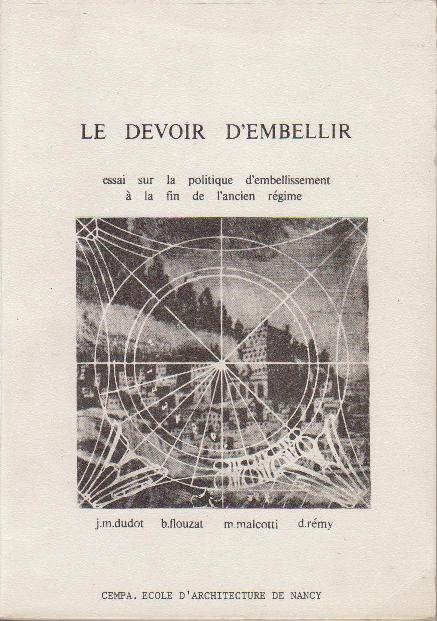 LE DEVOIR D'EMBELLIR

essai sur la politique d'embellissement à la fin de l'ancien régime

j.m.dudot b.flouzat m.malcotti d.rémy

CEMPA. ECOLE D'ARCHITECTURE DE NANCY